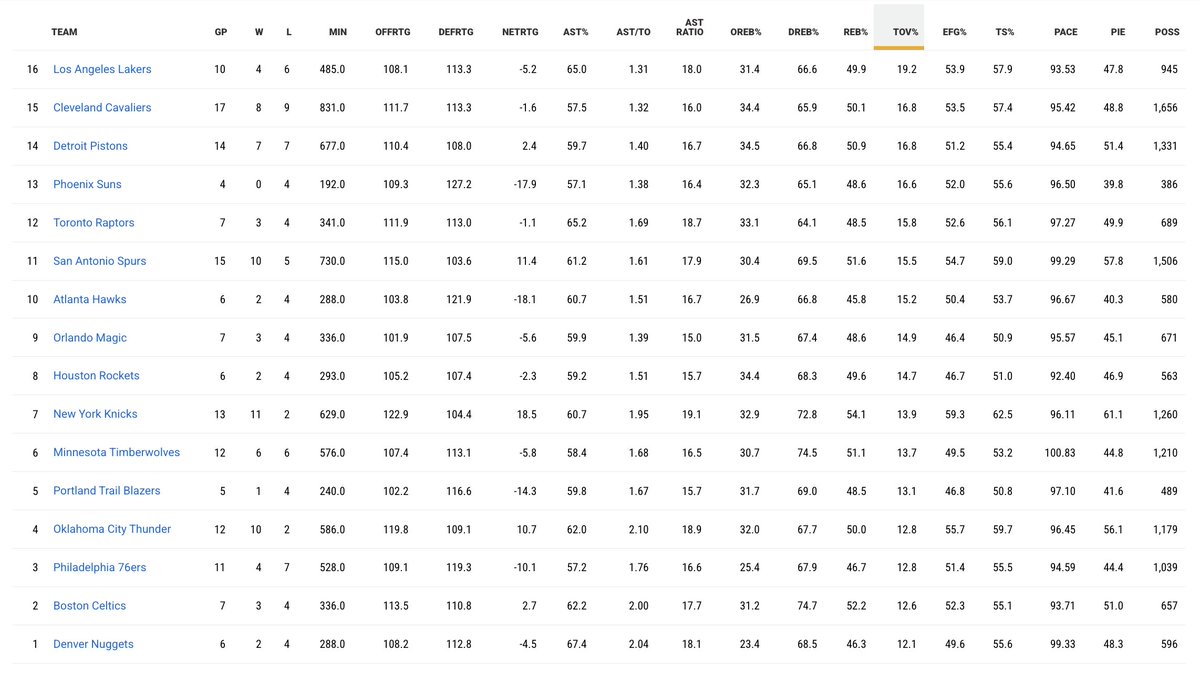 | | TEAM | GP | W | L | MIN | OFFRTG | DEFRTG | NETRTG | AST% | AST/TO | AST RATIO | OREB% | DREB% | REB% | TOV% | EFG% | TS% | PACE | PIE | POSS |
|---|---|---|---|---|---|---|---|---|---|---|---|---|---|---|---|---|---|---|---|---|
| 16 | Los Angeles Lakers | 10 | 4 | 6 | 485.0 | 108.1 | 113.3 | -5.2 | 65.0 | 1.31 | 18.0 | 31.4 | 66.6 | 49.9 | 19.2 | 53.9 | 57.9 | 93.53 | 47.8 | 945 |
| 15 | Cleveland Cavaliers | 17 | 8 | 9 | 831.0 | 111.7 | 113.3 | -1.6 | 57.5 | 1.32 | 16.0 | 34.4 | 65.9 | 50.1 | 16.8 | 53.5 | 57.4 | 95.42 | 48.8 | 1,656 |
| 14 | Detroit Pistons | 14 | 7 | 7 | 677.0 | 110.4 | 108.0 | 2.4 | 59.7 | 1.40 | 16.7 | 34.5 | 66.8 | 50.9 | 16.8 | 51.2 | 55.4 | 94.65 | 51.4 | 1,331 |
| 13 | Phoenix Suns | 4 | 0 | 4 | 192.0 | 109.3 | 127.2 | -17.9 | 57.1 | 1.38 | 16.4 | 32.3 | 65.1 | 48.6 | 16.6 | 52.0 | 55.6 | 96.50 | 39.8 | 386 |
| 12 | Toronto Raptors | 7 | 3 | 4 | 341.0 | 111.9 | 113.0 | -1.1 | 65.2 | 1.69 | 18.7 | 33.1 | 64.1 | 48.5 | 15.8 | 52.6 | 56.1 | 97.27 | 49.9 | 689 |
| 11 | San Antonio Spurs | 15 | 10 | 5 | 730.0 | 115.0 | 103.6 | 11.4 | 61.2 | 1.61 | 17.9 | 30.4 | 69.5 | 51.6 | 15.5 | 54.7 | 59.0 | 99.29 | 57.8 | 1,506 |
| 10 | Atlanta Hawks | 6 | 2 | 4 | 288.0 | 103.8 | 121.9 | -18.1 | 60.7 | 1.51 | 16.7 | 26.9 | 66.8 | 45.8 | 15.2 | 50.4 | 53.7 | 96.67 | 40.3 | 580 |
| 9 | Orlando Magic | 7 | 3 | 4 | 336.0 | 101.9 | 107.5 | -5.6 | 59.9 | 1.39 | 15.0 | 31.5 | 67.4 | 48.6 | 14.9 | 46.4 | 50.9 | 95.57 | 45.1 | 671 |
| 8 | Houston Rockets | 6 | 2 | 4 | 293.0 | 105.2 | 107.4 | -2.3 | 59.2 | 1.51 | 15.7 | 34.4 | 68.3 | 49.6 | 14.7 | 46.7 | 51.0 | 92.40 | 46.9 | 563 |
| 7 | New York Knicks | 13 | 11 | 2 | 629.0 | 122.9 | 104.4 | 18.5 | 60.7 | 1.95 | 19.1 | 32.9 | 72.8 | 54.1 | 13.9 | 59.3 | 62.5 | 96.11 | 61.1 | 1,260 |
| 6 | Minnesota Timberwolves | 12 | 6 | 6 | 576.0 | 107.4 | 113.1 | -5.8 | 58.4 | 1.68 | 16.5 | 30.7 | 74.5 | 51.1 | 13.7 | 49.5 | 53.2 | 100.83 | 44.8 | 1,210 |
| 5 | Portland Trail Blazers | 5 | 1 | 4 | 240.0 | 102.2 | 116.6 | -14.3 | 59.8 | 1.67 | 15.7 | 31.7 | 69.0 | 48.5 | 13.1 | 46.8 | 50.8 | 97.10 | 41.6 | 489 |
| 4 | Oklahoma City Thunder | 12 | 10 | 2 | 586.0 | 119.8 | 109.1 | 10.7 | 62.0 | 2.10 | 18.9 | 32.0 | 67.7 | 50.0 | 12.8 | 55.7 | 59.7 | 96.45 | 56.1 | 1,179 |
| 3 | Philadelphia 76ers | 11 | 4 | 7 | 528.0 | 109.1 | 119.3 | -10.1 | 57.2 | 1.76 | 16.6 | 25.4 | 67.9 | 46.7 | 12.8 | 51.4 | 55.5 | 94.59 | 44.4 | 1,039 |
| 2 | Boston Celtics | 7 | 3 | 4 | 336.0 | 113.5 | 110.8 | 2.7 | 62.2 | 2.00 | 17.7 | 31.2 | 74.7 | 52.2 | 12.6 | 52.3 | 55.1 | 93.71 | 51.0 | 657 |
| 1 | Denver Nuggets | 6 | 2 | 4 | 288.0 | 108.2 | 112.8 | -4.5 | 67.4 | 2.04 | 18.1 | 23.4 | 68.5 | 46.3 | 12.1 | 49.6 | 55.6 | 99.33 | 48.3 | 596 |